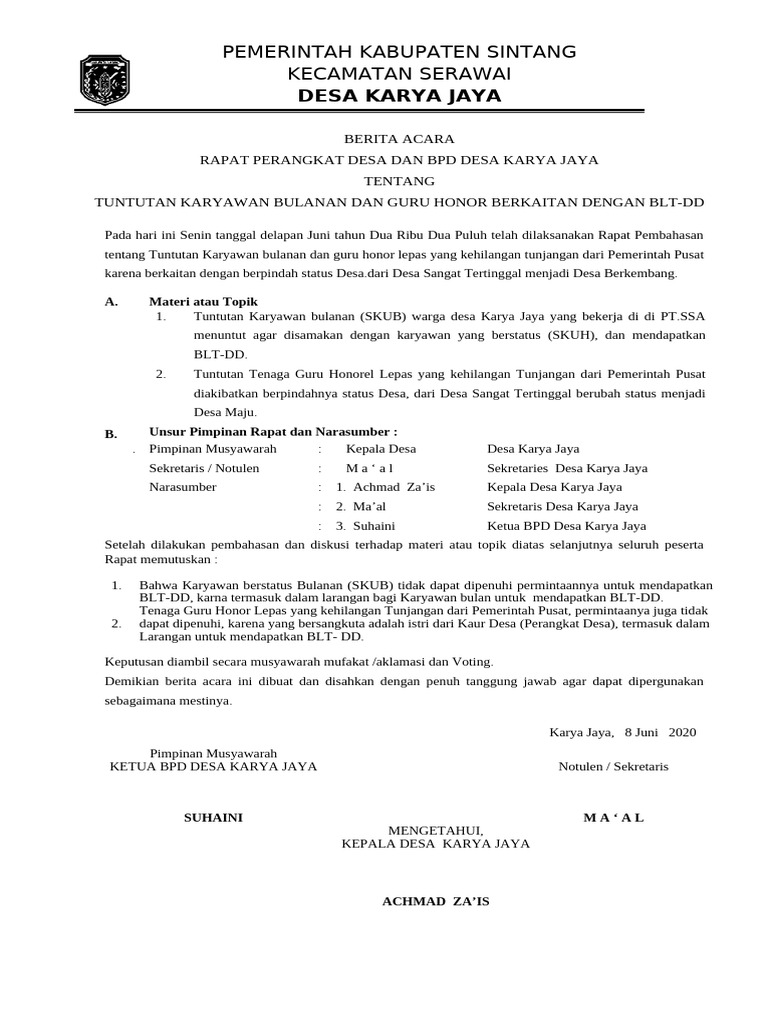 PEMERINTAH KABUPATEN SINTANG
KECAMATAN SERAWAI
DESA KARYA JAYA

BERITA ACARA
RAPAT PERANGKAT DESA DAN BPD DESA KARYA JAYA
TENTANG
TUNTUTAN KARYAWAN BULANAN DAN GURU HONOR BERKAITAN DENGAN BLT-DD

Pada hari ini Senin tanggal delapan Juni tahun Dua Ribu Dua Puluh telah dilaksanakan Rapat Pembahasan tentang Tuntutan Karyawan bulanan dan guru honor lepas yang kehilangan tunjangan dari Pemerintah Pusat karena berkaitan dengan berpindah status Desa.dari Desa Sangat Tertinggal menjadi Desa Berkembang.

A. Materi atau Topik
1. Tuntutan Karyawan bulanan (SKUB) warga desa Karya Jaya yang bekerja di di PT.SSA menuntut agar disamakan dengan karyawan yang berstatus (SKUH), dan mendapatkan BLT-DD.
2. Tuntutan Tenaga Guru Honorel Lepas yang kehilangan Tunjangan dari Pemerintah Pusat diakibatkan berpindahnya status Desa, dari Desa Sangat Tertinggal berubah status menjadi Desa Maju.

B. Unsur Pimpinan Rapat dan Narasumber :

| . Pimpinan Musyawarah | : | Kepala Desa | Desa Karya Jaya |
|---|---|---|---|
| Sekretaris / Notulen | : | M a ‘ a l | Sekretaries Desa Karya Jaya |
| Narasumber | : | 1. Achmad Za’is | Kepala Desa Karya Jaya |
| | : | 2. Ma’al | Sekretaris Desa Karya Jaya |
| | : | 3. Suhaini | Ketua BPD Desa Karya Jaya |

Setelah dilakukan pembahasan dan diskusi terhadap materi atau topik diatas selanjutnya seluruh peserta Rapat memutuskan :

1. Bahwa Karyawan berstatus Bulanan (SKUB) tidak dapat dipenuhi permintaannya untuk mendapatkan BLT-DD, karna termasuk dalam larangan bagi Karyawan bulan untuk mendapatkan BLT-DD.
2. Tenaga Guru Honor Lepas yang kehilangan Tunjangan dari Pemerintah Pusat, permintaanya juga tidak dapat dipenuhi, karena yang bersangkuta adalah istri dari Kaur Desa (Perangkat Desa), termasuk dalam Larangan untuk mendapatkan BLT- DD.

Keputusan diambil secara musyawarah mufakat /aklamasi dan Voting.
Demikian berita acara ini dibuat dan disahkan dengan penuh tanggung jawab agar dapat dipergunakan sebagaimana mestinya.

Karya Jaya, 8 Juni 2020

Pimpinan Musyawarah
KETUA BPD DESA KARYA JAYA

Notulen / Sekretaris

SUHAINI

M A ‘ A L

MENGETAHUI,
KEPALA DESA KARYA JAYA

ACHMAD ZA’IS